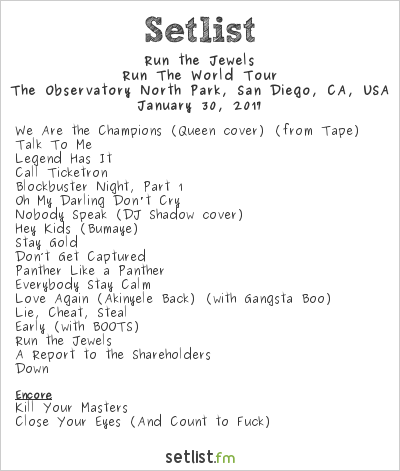 Setlist

Run the Jewels
Run The World Tour
The Observatory North Park, San Diego, CA, USA
January 30, 2017

We Are the Champions (Queen cover) (from Tape)
Talk To Me
Legend Has It
Call Ticketron
Blockbuster Night, Part 1
Oh My Darling Don't Cry
Nobody Speak (DJ Shadow cover)
Hey Kids (Bumaye)
Stay Gold
Don't Get Captured
Panther Like a Panther
Everybody Stay Calm
Love Again (Akinyele Back) (with Gangsta Boo)
Lie, Cheat, Steal
Early (with BOOTS)
Run the Jewels
A Report to the Shareholders
Down

Encore
Kill Your Masters
Close Your Eyes (And Count to Fuck)

setlist.fm